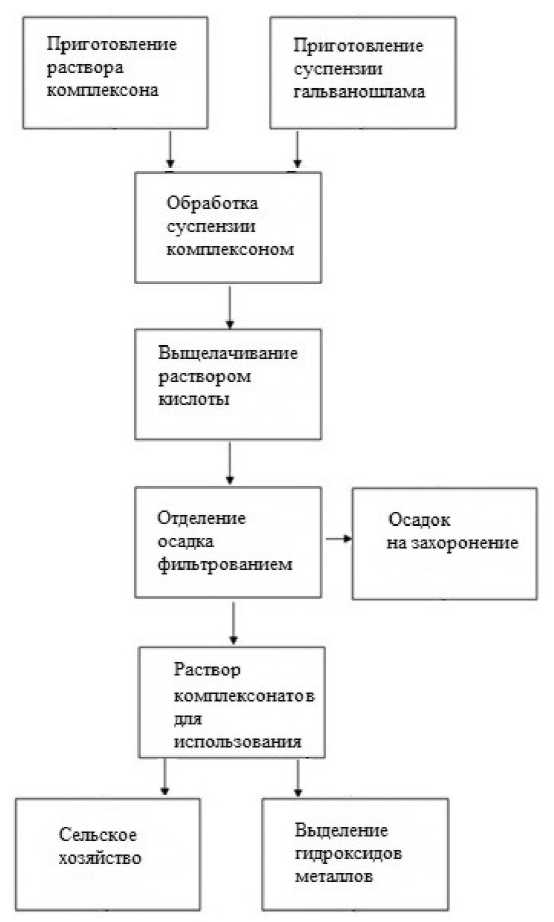 Приготовление раствора комплексона

Приготовление суспензии гальваношлама

Обработка суспензии комплексоном

Выщелачивание раствором кислоты

Отделение осадка фильтрованием

Осадок на захоронение

Раствор комплексонатов для использования

Сельское хозяйство

Выделение гидроксидов металлов